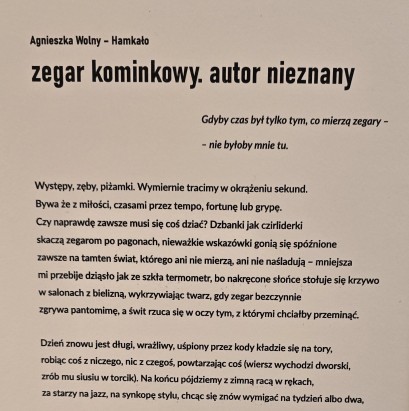 Agnieszka Wolny – Hamkało

zegar kominkowy. autor nieznany

Gdyby czas był tylko tym, co mierzą zegary –

– nie byłoby mnie tu.

Występy, zęby, piżamki. Wymiernie tracimy w okrążeniu sekund.
Bywa że z miłości, czasami przez tempo, fortunę lub grypę.
Czy naprawdę zawsze musi się coś dziać? Dzbanki jak czirliderki
skaczą zegarom po pagonach, nieważkie wskazówki gonią się spóźnione
zawsze na tamten świat, którego ani nie mierzą, ani nie naśladują – mniejsza
mi przebije dziąsło jak ze szkła termometr, bo nakręcone słońce stołuje się krzywo
w salonach z bielizną, wykrzywiając twarz, gdy zegar bezczynnie
zgrywa pantomimę, a świt rzuca się w oczy tym, z którymi chciałby przeminąć.

Dzień znowu jest długi, wrażliwy, uśpiony przez kody kładzie się na tory,
robiąc coś z niczego, nic z czegoś, powtarzając coś (wiersz wychodzi dworski,
zrób mu siusiu w torcik). Na końcu pójdziemy z zimną racą w rękach,
za starzy na jazz, na synkopę stylu, chcąc się znów wymigać na tydzień albo dwa,